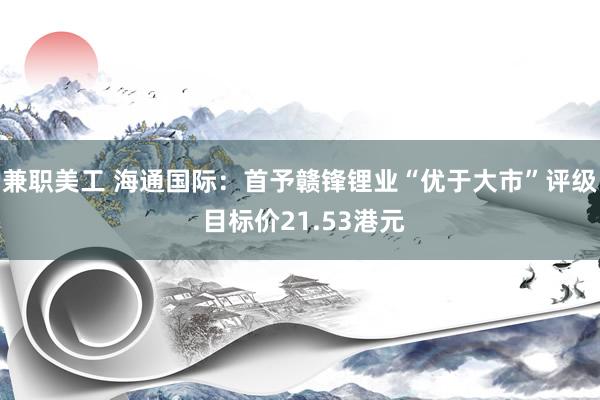 兼职美工 海通国际：首予赣锋锂业“优于大市”评级 目标价21.53港元